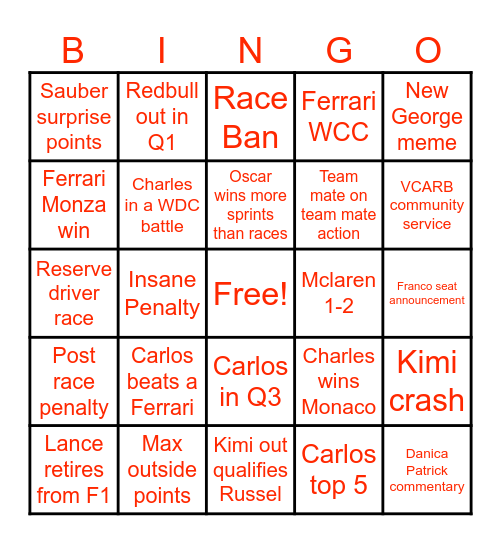 | B | I | N | G | O |
|---|---|---|---|---|
| Sauber surprise points | Redbull out in Q1 | Race Ban | Ferrari WCC | New George meme |
| Ferrari Monza win | Charles in a WDC battle | Oscar wins more sprints than races | Team mate on team mate action | VCARB community service |
| Reserve driver race | Insane Penalty | Free! | Mclaren 1-2 | Franco seat announcement |
| Post race penalty | Carlos beats a Ferrari | Carlos in Q3 | Charles wins Monaco | Kimi crash |
| Lance retires from F1 | Max outside points | Kimi out qualifies Russel | Carlos top 5 | Danica Patrick commentary |